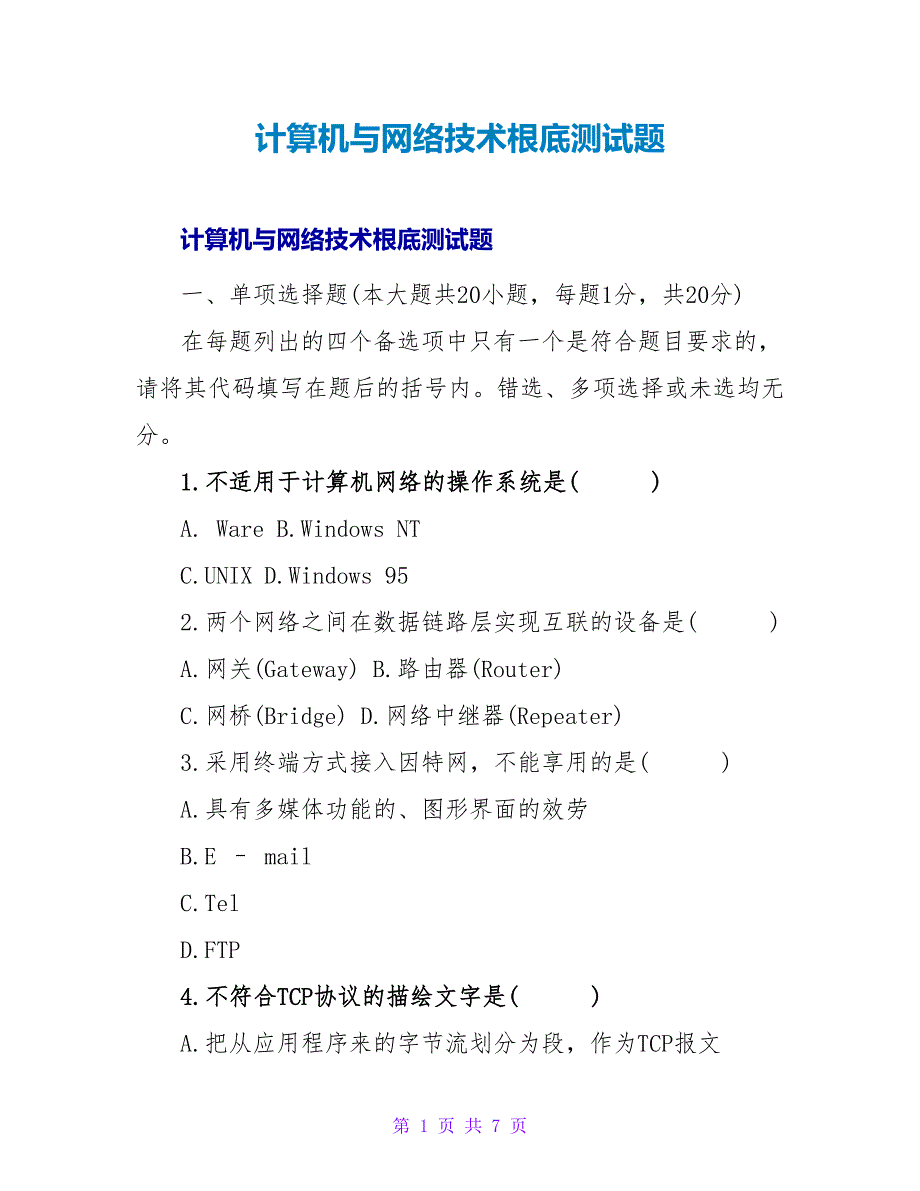 计算机与网络技术根底测试题

计算机与网络技术根底测试题

一、单项选择题(本大题共20小题，每题1分，共20分)

在每题列出的四个备选项中只有一个是符合题目要求的，请将其代码填写在题后的括号内。错选、多项选择或未选均无分。

1.不适用于计算机网络的操作系统是(　　)

A. Ware B.Windows NT

C.UNIX D.Windows 95

2.两个网络之间在数据链路层实现互联的设备是(　　)

A.网关(Gateway) B.路由器(Router)

C.网桥(Bridge) D.网络中继器(Repeater)

3.采用终端方式接入因特网，不能享用的是(　　)

A.具有多媒体功能的、图形界面的效劳

B.E – mail

C.Tel

D.FTP

4.不符合TCP协议的描绘文字是(　　)

A.把从应用程序来的字节流划分为段，作为TCP报文

第 1 页 共 7 页